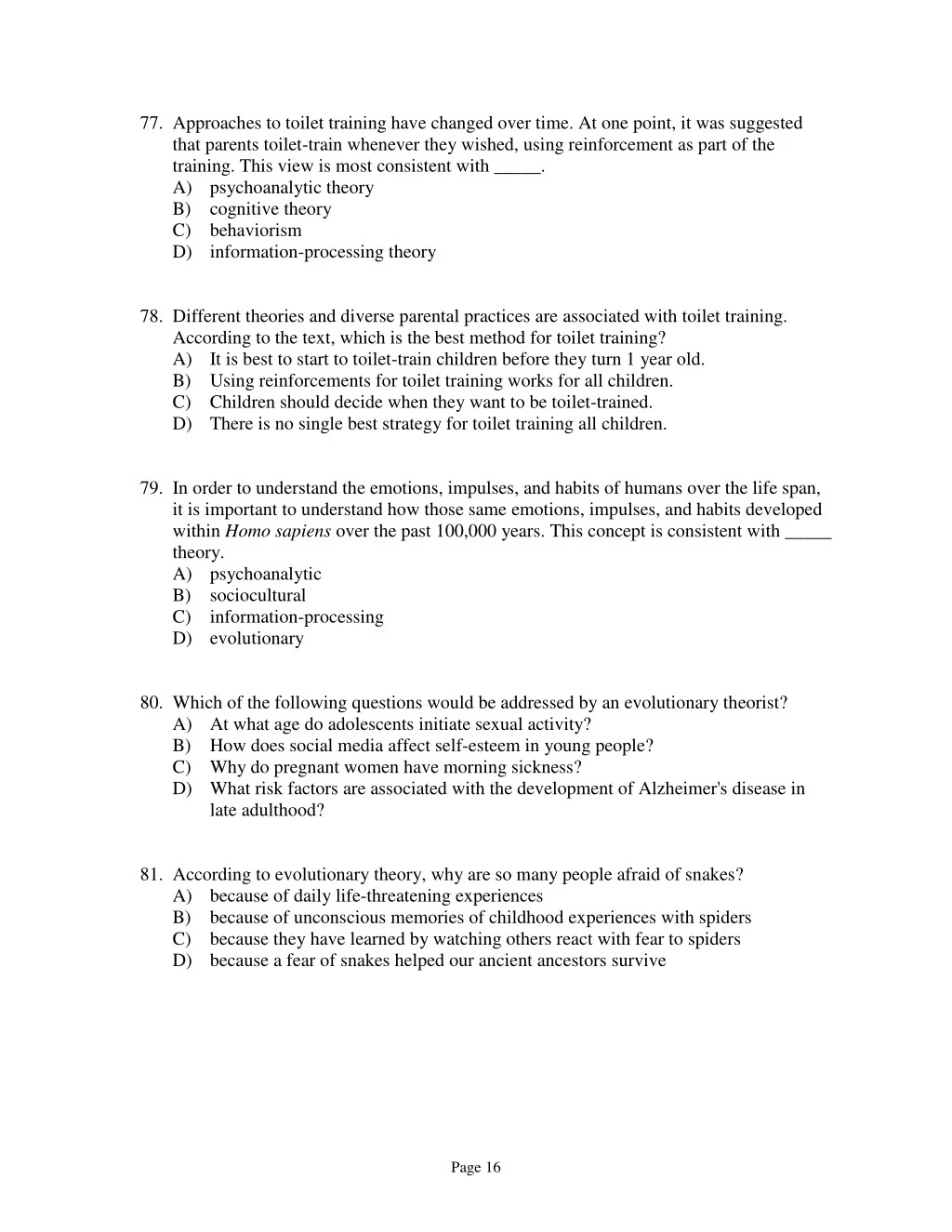 77. Approaches to toilet training have changed over time. At one point, it was suggested that parents toilet-train whenever they wished, using reinforcement as part of the training. This view is most consistent with _____.
A) psychoanalytic theory
B) cognitive theory
C) behaviorism
D) information-processing theory

78. Different theories and diverse parental practices are associated with toilet training. According to the text, which is the best method for toilet training?
A) It is best to start to toilet-train children before they turn 1 year old.
B) Using reinforcements for toilet training works for all children.
C) Children should decide when they want to be toilet-trained.
D) There is no single best strategy for toilet training all children.

79. In order to understand the emotions, impulses, and habits of humans over the life span, it is important to understand how those same emotions, impulses, and habits developed within Homo sapiens over the past 100,000 years. This concept is consistent with _____ theory.
A) psychoanalytic
B) sociocultural
C) information-processing
D) evolutionary

80. Which of the following questions would be addressed by an evolutionary theorist?
A) At what age do adolescents initiate sexual activity?
B) How does social media affect self-esteem in young people?
C) Why do pregnant women have morning sickness?
D) What risk factors are associated with the development of Alzheimer's disease in late adulthood?

81. According to evolutionary theory, why are so many people afraid of snakes?
A) because of daily life-threatening experiences
B) because of unconscious memories of childhood experiences with spiders
C) because they have learned by watching others react with fear to spiders
D) because a fear of snakes helped our ancient ancestors survive

Page 16